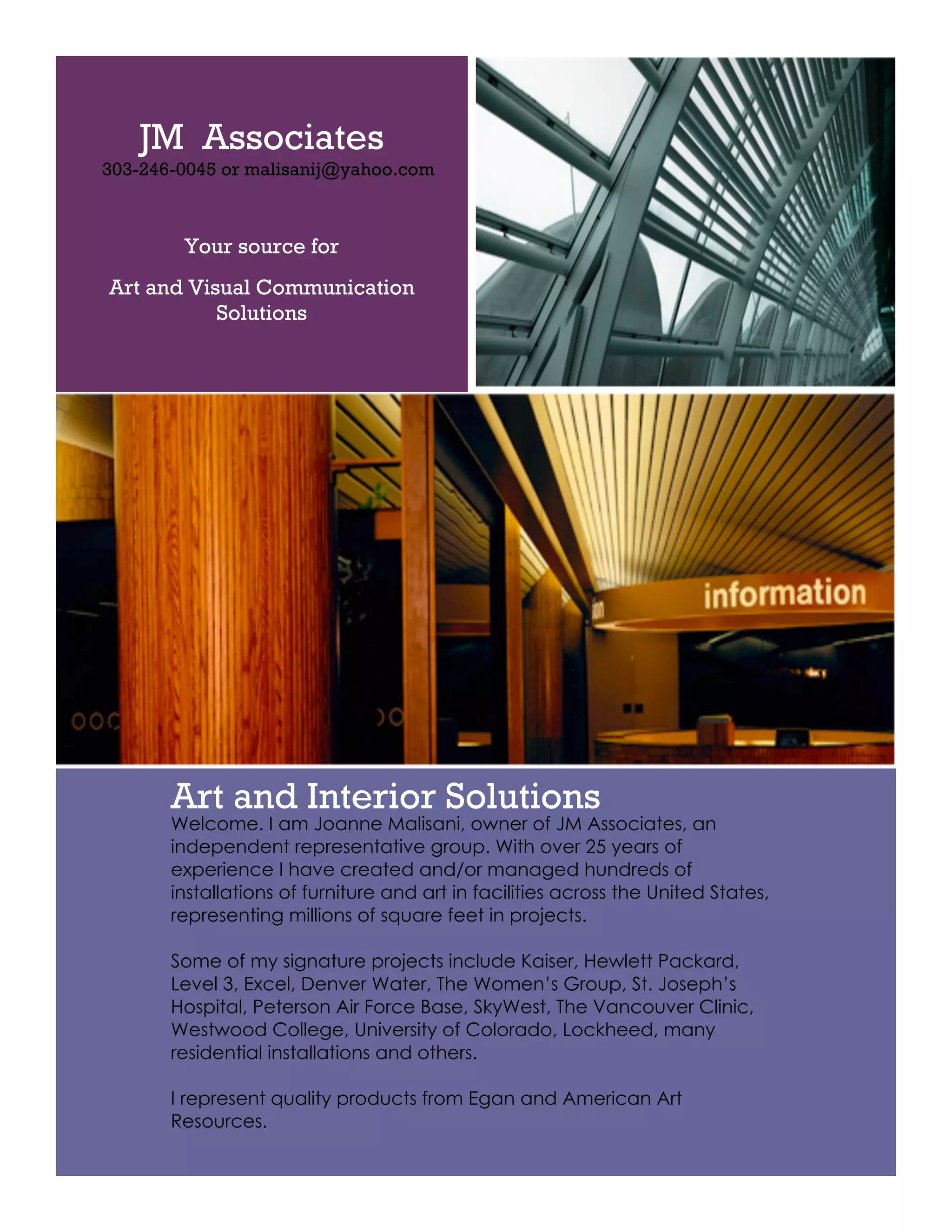 JM Associates
303-246-0045 or malisanij@yahoo.com

Your source for

Art and Visual Communication Solutions

information

Art and Interior Solutions

Welcome. I am Joanne Malisani, owner of JM Associates, an independent representative group. With over 25 years of experience I have created and/or managed hundreds of installations of furniture and art in facilities across the United States, representing millions of square feet in projects.

Some of my signature projects include Kaiser, Hewlett Packard, Level 3, Excel, Denver Water, The Women's Group, St. Joseph's Hospital, Peterson Air Force Base, SkyWest, The Vancouver Clinic, Westwood College, University of Colorado, Lockheed, many residential installations and others.

I represent quality products from Egan and American Art Resources.